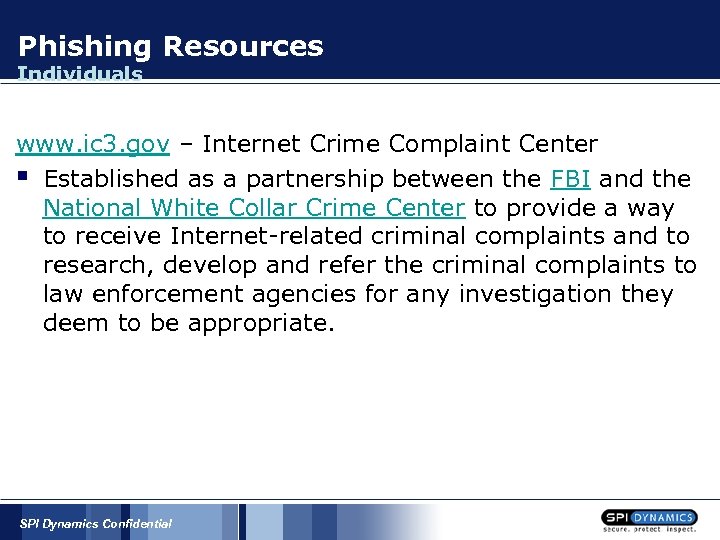 Phishing Resources
Individuals

www.ic3.gov – Internet Crime Complaint Center

• Established as a partnership between the FBI and the National White Collar Crime Center to provide a way to receive Internet-related criminal complaints and to research, develop and refer the criminal complaints to law enforcement agencies for any investigation they deem to be appropriate.

SPI Dynamics Confidential

SPI DYNAMICS
secure. protect. inspect.